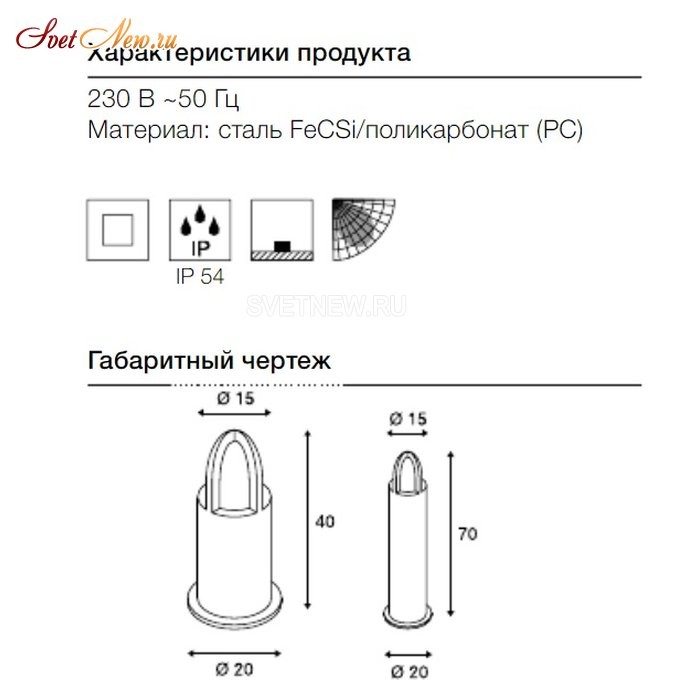 SvetNew.ru

Характеристики продукта

230 В ~50 Гц
Материал: сталь FeCSi/поликарбонат (PC)

IP

IP 54

SVETNEW.RU

Габаритный чертеж

Ø 15

40

Ø 20

Ø 15

70

Ø 20